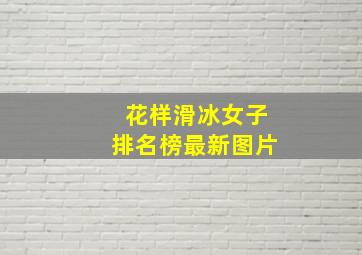 花样滑冰女子
排名榜最新图片